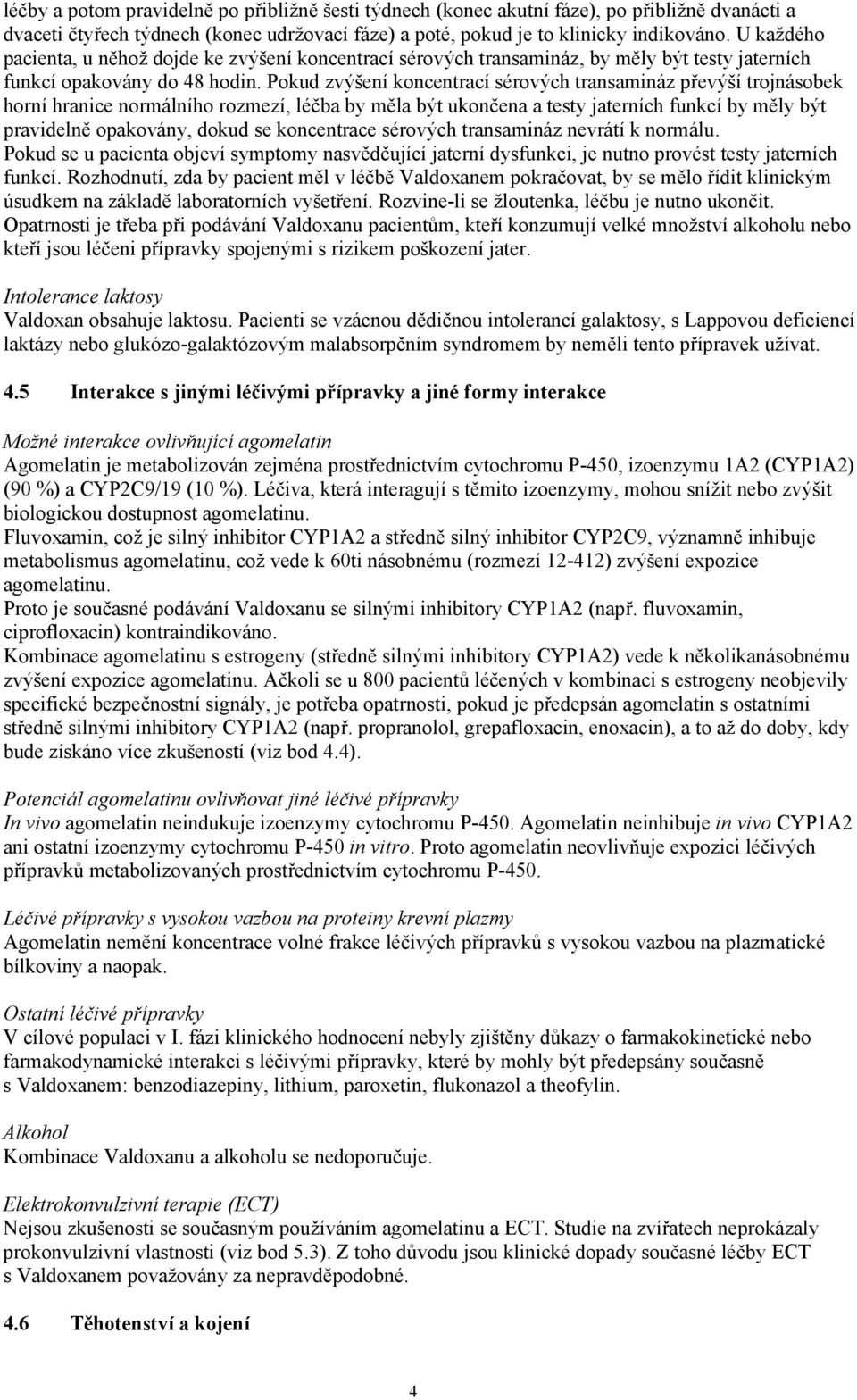 léčby a potom pravidelně po přibližně šesti týdnech (konec akutní fáze), po přibližně dvanácti a dvaceti čtyřech týdnech (konec udržovací fáze) a poté, pokud je to klinicky indikováno. U každého pacienta, u něhož dojde ke zvýšení koncentrací sérových transamináz, by měly být testy jaterních funkcí opakovány do 48 hodin. Pokud zvýšení koncentrací sérových transamináz převýší trojnásobek horní hranice normálního rozmezí, léčba by měla být ukončena a testy jaterních funkcí by měly být pravidelně opakovány, dokud se koncentrace sérových transamináz nevrátí k normálu.
Pokud se u pacienta objeví symptomy nasvědčující jaterní dysfunkci, je nutno provést testy jaterních funkcí. Rozhodnutí, zda by pacient měl v léčbě Valdoxanem pokračovat, by se mělo řídit klinickým úsudkem na základě laboratorních vyšetření. Rozvine-li se žloutenka, léčbu je nutno ukončit.
Opatrnosti je třeba při podávání Valdoxanu pacientům, kteří konzumují velké množství alkoholu nebo kteří jsou léčeni přípravky spojenými s rizikem poškození jater.

Intolerance laktosy
Valdoxan obsahuje laktosu. Pacienti se vzácnou dědičnou intolerancí galaktosy, s Lappovou deficiencí laktázy nebo glukózo-galaktózovým malabsorpčním syndromem by neměli tento přípravek užívat.

4.5 Interakce s jinými léčivými přípravky a jiné formy interakce

Možné interakce ovlivňující agomelatin
Agomelatin je metabolizován zejména prostřednictvím cytochromu P-450, izoenzymu 1A2 (CYP1A2) (90 %) a CYP2C9/19 (10 %). Léčiva, která interagují s těmito izoenzymy, mohou snížit nebo zvýšit biologickou dostupnost agomelatinu.
Fluvoxamin, což je silný inhibitor CYP1A2 a středně silný inhibitor CYP2C9, významně inhibuje metabolismus agomelatinu, což vede k 60ti násobnému (rozmezí 12-412) zvýšení expozice agomelatinu.
Proto je současné podávání Valdoxanu se silnými inhibitory CYP1A2 (např. fluvoxamin, ciprofloxacin) kontraindikováno.
Kombinace agomelatinu s estrogeny (středně silnými inhibitory CYP1A2) vede k několikanásobnému zvýšení expozice agomelatinu. Ačkoli se u 800 pacientů léčených v kombinaci s estrogeny neobjevily specifické bezpečnostní signály, je potřeba opatrnosti, pokud je předepsán agomelatin s ostatními středně silnými inhibitory CYP1A2 (např. propranolol, grepafloxacin, enoxacin), a to až do doby, kdy bude získáno více zkušeností (viz bod 4.4).

Potenciál agomelatinu ovlivňovat jiné léčivé přípravky
In vivo agomelatin neindukuje izoenzymy cytochromu P-450. Agomelatin neinhibuje in vivo CYP1A2 ani ostatní izoenzymy cytochromu P-450 in vitro. Proto agomelatin neovlivňuje expozici léčivých přípravků metabolizovaných prostřednictvím cytochromu P-450.

Léčivé přípravky s vysokou vazbou na proteiny krevní plazmy
Agomelatin nemění koncentrace volné frakce léčivých přípravků s vysokou vazbou na plazmatické bílkoviny a naopak.

Ostatní léčivé přípravky
V cílové populaci v I. fázi klinického hodnocení nebyly zjištěny důkazy o farmakokinetické nebo farmakodynamické interakci s léčivými přípravky, které by mohly být předepsány současně s Valdoxanem: benzodiazepiny, lithium, paroxetin, flukonazol a theofylin.

Alkohol
Kombinace Valdoxanu a alkoholu se nedoporučuje.

Elektrokonvulzivní terapie (ECT)
Nejsou zkušenosti se současným používáním agomelatinu a ECT. Studie na zvířatech neprokázaly prokonvulzivní vlastnosti (viz bod 5.3). Z toho důvodu jsou klinické dopady současné léčby ECT s Valdoxanem považovány za nepravděpodobné.

4.6 Těhotenství a kojení

4